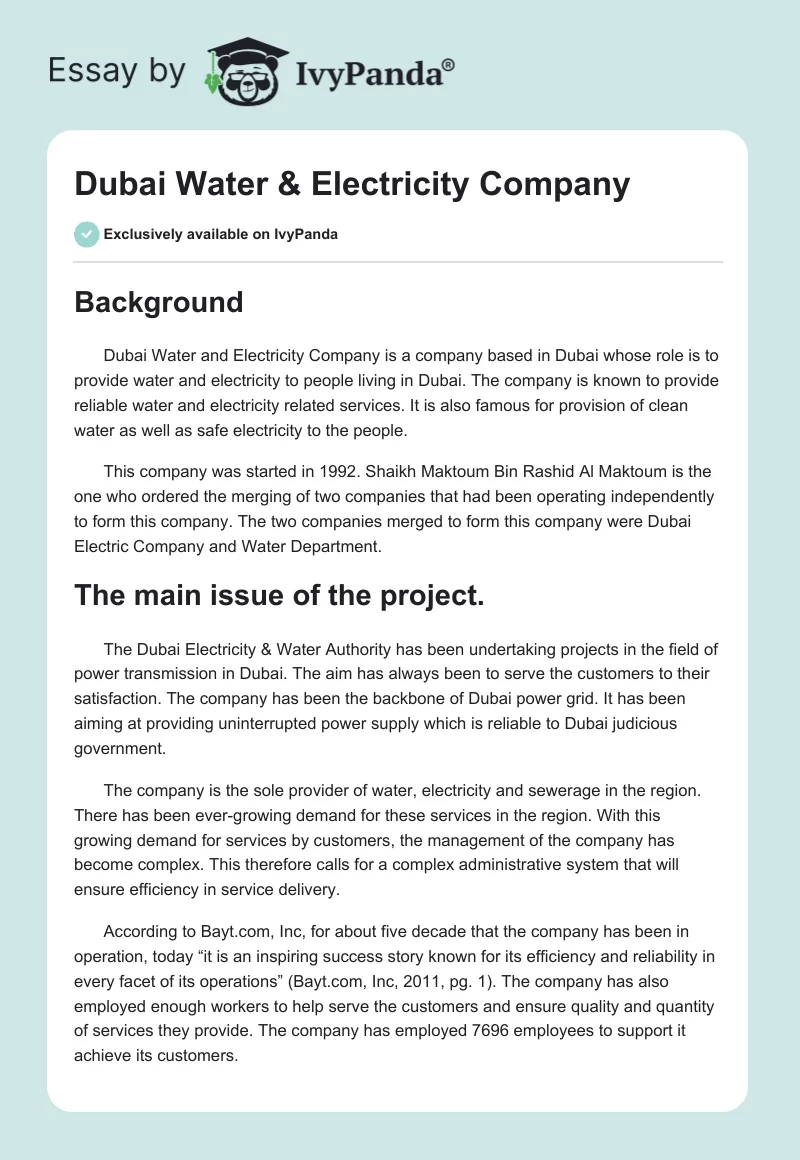 Essay by IvyPanda®

Dubai Water & Electricity Company

Exclusively available on IvyPanda

Background

Dubai Water and Electricity Company is a company based in Dubai whose role is to provide water and electricity to people living in Dubai. The company is known to provide reliable water and electricity related services. It is also famous for provision of clean water as well as safe electricity to the people.

This company was started in 1992. Shaikh Maktoum Bin Rashid Al Maktoum is the one who ordered the merging of two companies that had been operating independently to form this company. The two companies merged to form this company were Dubai Electric Company and Water Department.

The main issue of the project.

The Dubai Electricity & Water Authority has been undertaking projects in the field of power transmission in Dubai. The aim has always been to serve the customers to their satisfaction. The company has been the backbone of Dubai power grid. It has been aiming at providing uninterrupted power supply which is reliable to Dubai judicious government.

The company is the sole provider of water, electricity and sewerage in the region. There has been ever-growing demand for these services in the region. With this growing demand for services by customers, the management of the company has become complex. This therefore calls for a complex administrative system that will ensure efficiency in service delivery.

According to Bayt.com, Inc, for about five decade that the company has been in operation, today “it is an inspiring success story known for its efficiency and reliability in every facet of its operations” (Bayt.com, Inc, 2011, pg. 1). The company has also employed enough workers to help serve the customers and ensure quality and quantity of services they provide. The company has employed 7696 employees to support it achieve its customers.